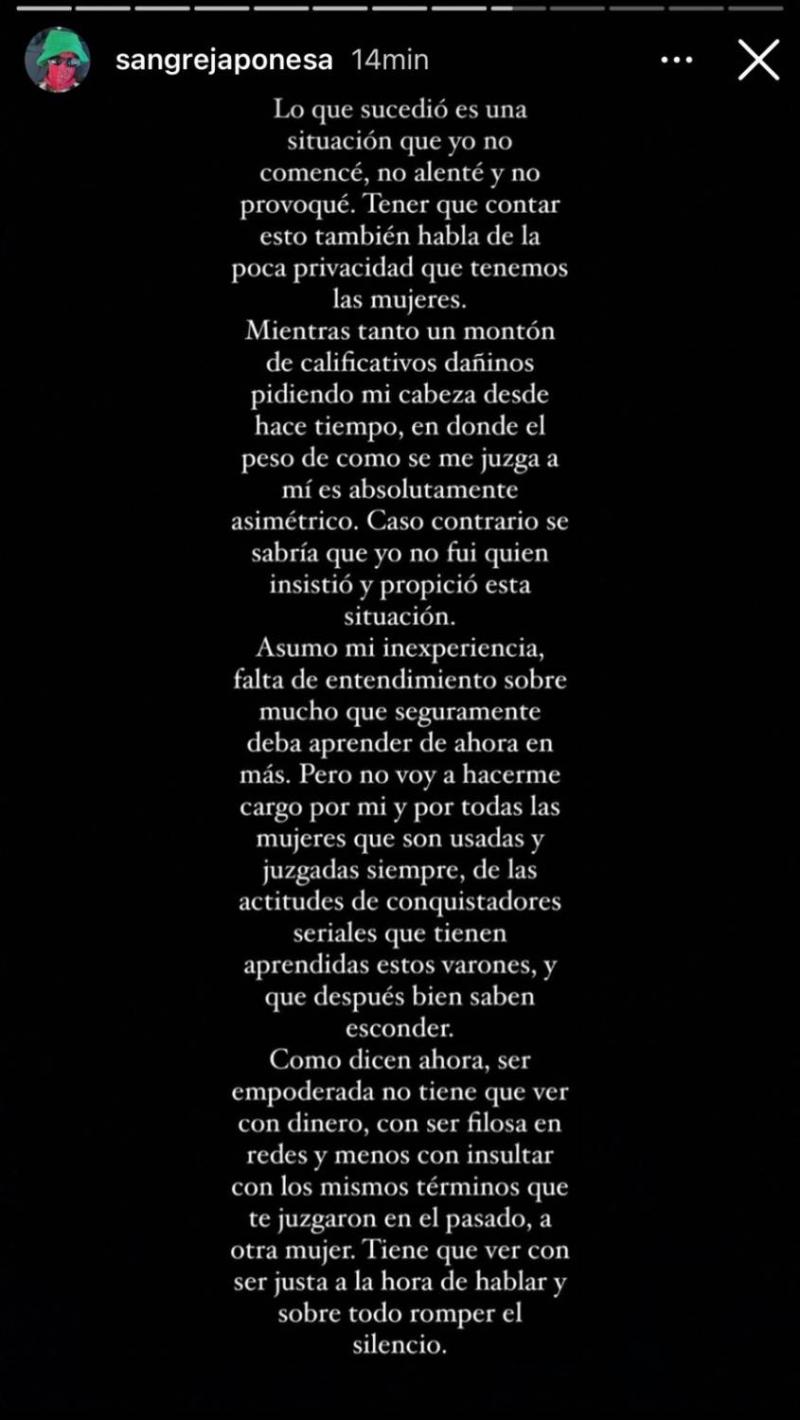 sangrejaponesa 14min

Lo que sucedió es una situación que yo no comencé, no alenté y no provoqué. Tener que contar esto también habla de la poca privacidad que tenemos las mujeres.
Mientras tanto un montón de calificativos dañinos pidiendo mi cabeza desde hace tiempo, en donde el peso de como se me juzga a mí es absolutamente asimétrico. Caso contrario se sabría que yo no fui quien insistió y propició esta situación.
Asumo mi inexperiencia, falta de entendimiento sobre mucho que seguramente deba aprender de ahora en más. Pero no voy a hacerme cargo por mi y por todas las mujeres que son usadas y juzgadas siempre, de las actitudes de conquistadores seriales que tienen aprendidas estos varones, y que después bien saben esconder.
Como dicen ahora, ser empoderada no tiene que ver con dinero, con ser filosa en redes y menos con insultar con los mismos términos que te juzgaron en el pasado, a otra mujer. Tiene que ver con ser justa a la hora de hablar y sobre todo romper el silencio.